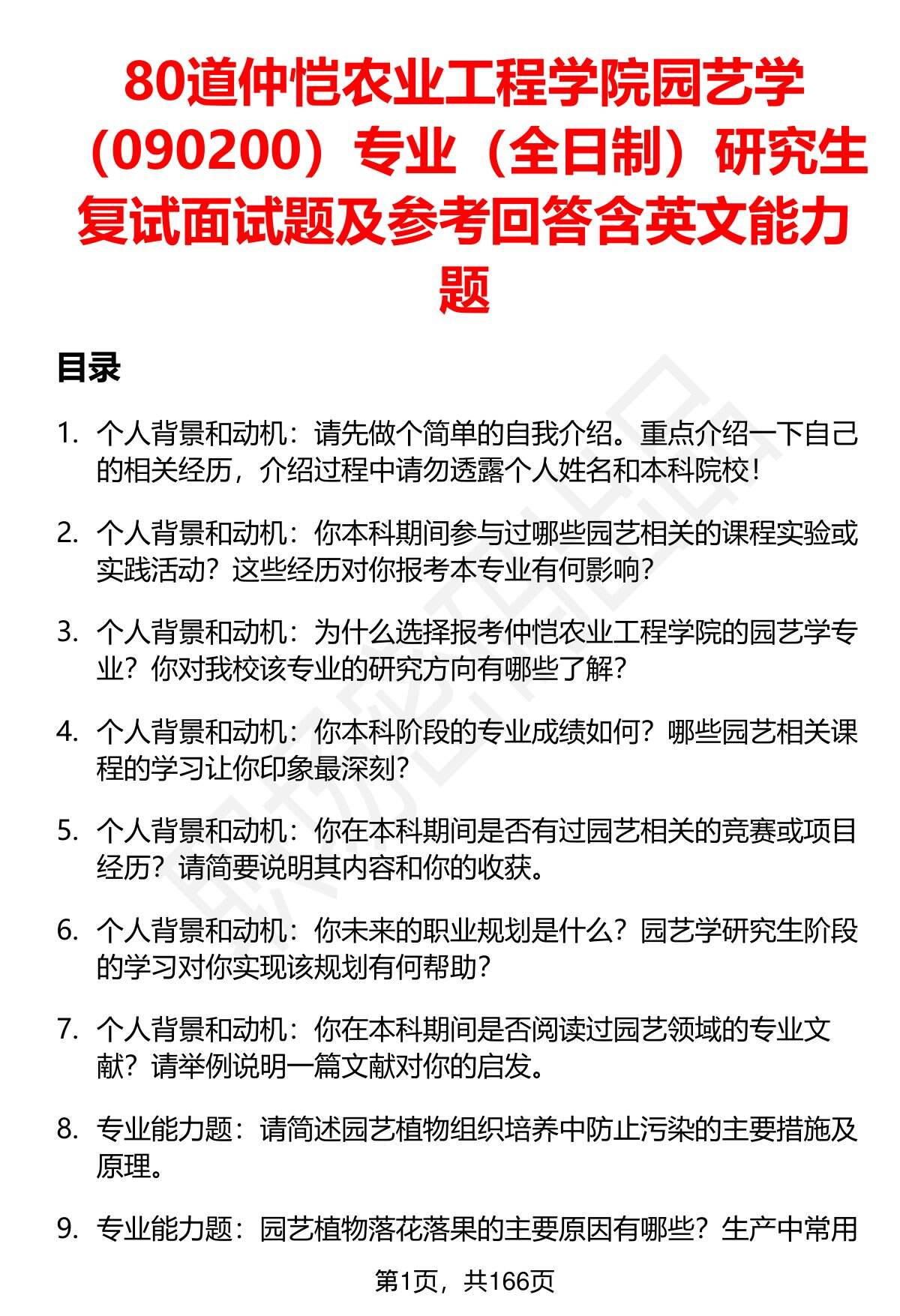 80道仲恺农业工程学院园艺学（090200）专业（全日制）研究生复试面试题及参考回答含英文能力题

目录

1. 个人背景和动机：请先做个简单的自我介绍。重点介绍一下自己的相关经历，介绍过程中请勿透露个人姓名和本科院校！

2. 个人背景和动机：你本科期间参与过哪些园艺相关的课程实验或实践活动？这些经历对你报考本专业有何影响？

3. 个人背景和动机：为什么选择报考仲恺农业工程学院的园艺学专业？你对我校该专业的研究方向有哪些了解？

4. 个人背景和动机：你本科阶段的专业成绩如何？哪些园艺相关课程的学习让你印象最深刻？

5. 个人背景和动机：你在本科期间是否有过园艺相关的竞赛或项目经历？请简要说明其内容和你的收获。

6. 个人背景和动机：你未来的职业规划是什么？园艺学研究生阶段的学习对你实现该规划有何帮助？

7. 个人背景和动机：你在本科期间是否阅读过园艺领域的专业文献？请举例说明一篇文献对你的启发。

8. 专业能力题：请简述园艺植物组织培养中防止污染的主要措施及原理。

9. 专业能力题：园艺植物落花落果的主要原因有哪些？生产中常用

第1页，共166页